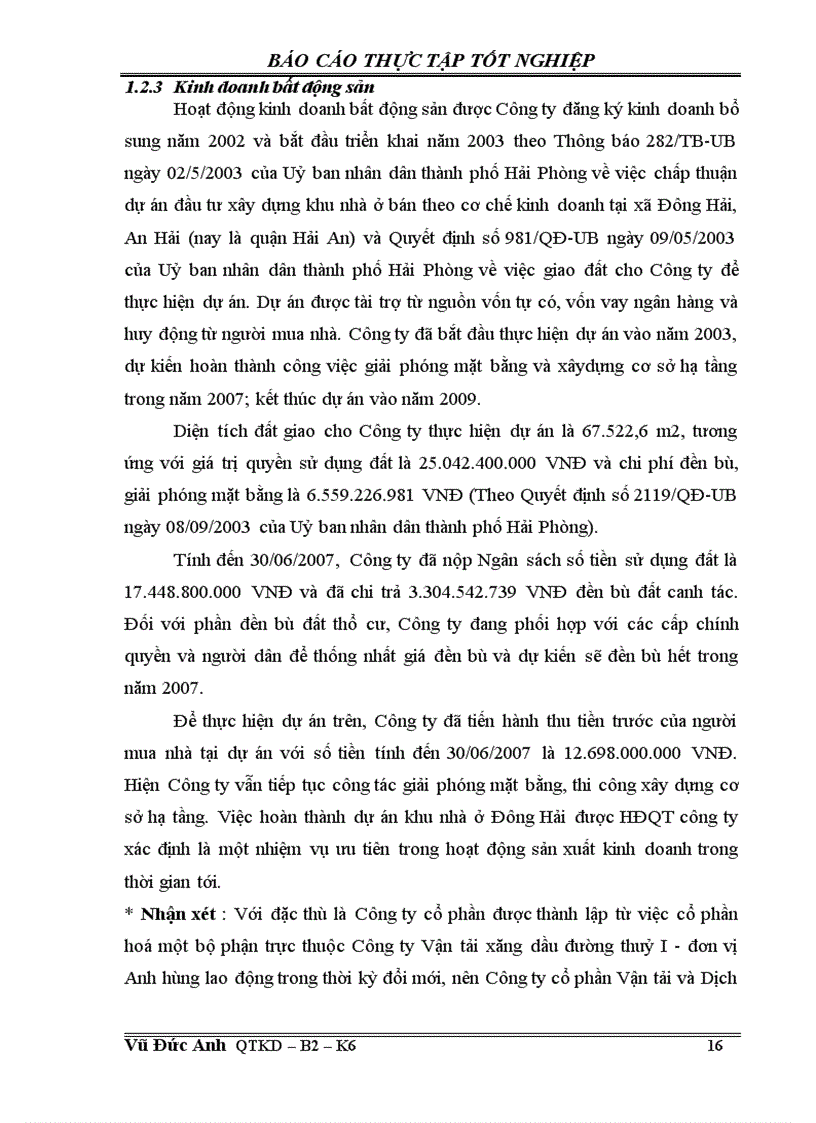 BÁO CÁO THỰC TẬP TỐT NGHIỆP

1.2.3 Kinh doanh bất động sản

Hoạt động kinh doanh bất động sản được Công ty đăng ký kinh doanh bổ sung năm 2002 và bắt đầu triển khai năm 2003 theo Thông báo 282/TB-UB ngày 02/5/2003 của Uỷ ban nhân dân thành phố Hải Phòng về việc chấp thuận dự án đầu tư xây dựng khu nhà ở bán theo cơ chế kinh doanh tại xã Đông Hải, An Hải (nay là quận Hải An) và Quyết định số 981/QĐ-UB ngày 09/05/2003 của Uỷ ban nhân dân thành phố Hải Phòng về việc giao đất cho Công ty để thực hiện dự án. Dự án được tài trợ từ nguồn vốn tự có, vốn vay ngân hàng và huy động từ người mua nhà. Công ty đã bắt đầu thực hiện dự án vào năm 2003, dự kiến hoàn thành công việc giải phóng mặt bằng và xâydựng cơ sở hạ tầng trong năm 2007; kết thúc dự án vào năm 2009.

Diện tích đất giao cho Công ty thực hiện dự án là 67.522,6 m2, tương ứng với giá trị quyền sử dụng đất là 25.042.400.000 VNĐ và chi phí đền bù, giải phóng mặt bằng là 6.559.226.981 VNĐ (Theo Quyết định số 2119/QĐ-UB ngày 08/09/2003 của Uỷ ban nhân dân thành phố Hải Phòng).

Tính đến 30/06/2007, Công ty đã nộp Ngân sách số tiền sử dụng đất là 17.448.800.000 VNĐ và đã chi trả 3.304.542.739 VNĐ đền bù đất canh tác. Đối với phần đền bù đất thổ cư, Công ty đang phối hợp với các cấp chính quyền và người dân để thống nhất giá đền bù và dự kiến sẽ đền bù hết trong năm 2007.

Để thực hiện dự án trên, Công ty đã tiến hành thu tiền trước của người mua nhà tại dự án với số tiền tính đến 30/06/2007 là 12.698.000.000 VNĐ. Hiện Công ty vẫn tiếp tục công tác giải phóng mặt bằng, thi công xây dựng cơ sở hạ tầng. Việc hoàn thành dự án khu nhà ở Đông Hải được HĐQT công ty xác định là một nhiệm vụ ưu tiên trong hoạt động sản xuất kinh doanh trong thời gian tới.

* Nhận xét : Với đặc thù là Công ty cổ phần được thành lập từ việc cổ phần hoá một bộ phận trực thuộc Công ty Vận tải xăng dầu đường thuỷ I - đơn vị Anh hùng lao động trong thời kỳ đổi mới, nên Công ty cổ phần Vận tải và Dịch

Vũ Đức Anh QTKD – B2 – K6 16